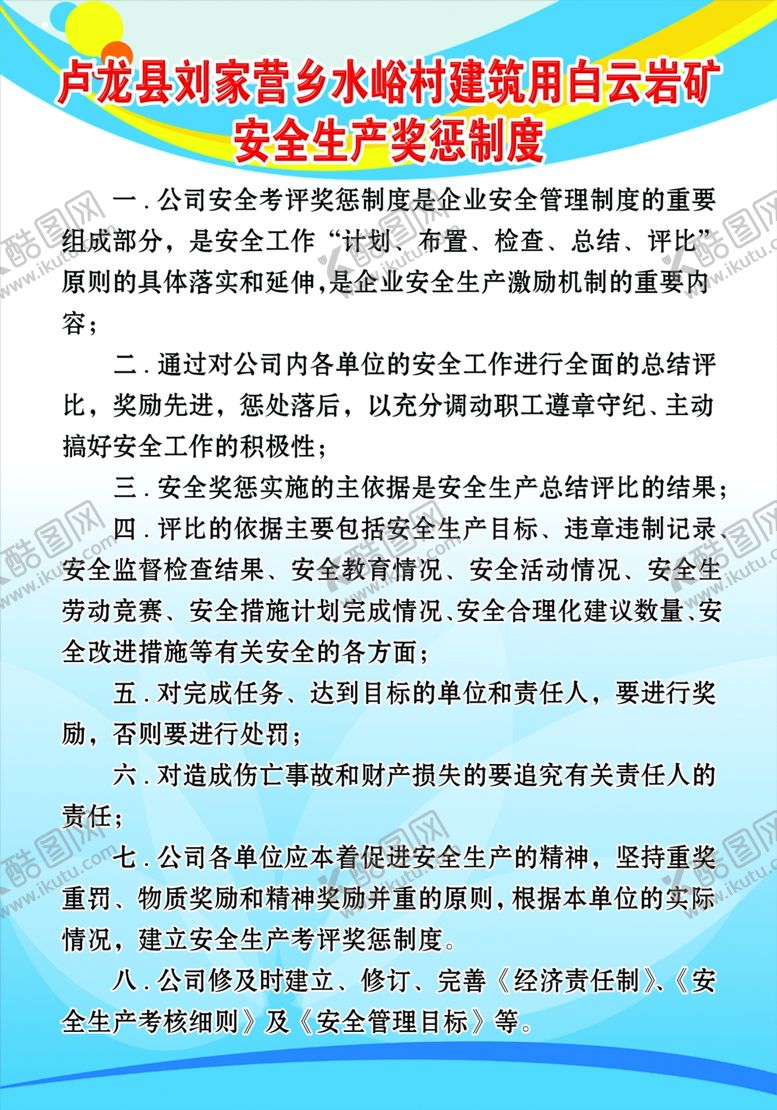 卢龙县刘家营乡水峪村建筑用白云岩矿
安全生产奖惩制度

一．公司安全考评奖惩制度是企业安全管理制度的重要组成部分，是安全工作“计划、布置、检查、总结、评比”原则的具体落实和延伸，是企业安全生产激励机制的重要内容；

二．通过对公司内各单位的安全工作进行全面的总结评比，奖励先进，惩处落后，以充分调动职工遵章守纪、主动搞好安全工作的积极性；

三．安全奖惩实施的主依据是安全生产总结评比的结果；

四．评比的依据主要包括安全生产目标、违章违制记录、安全监督检查结果、安全教育情况、安全活动情况、安全生劳动竞赛、安全措施计划完成情况、安全合理化建议数量、安全改进措施等有关安全的各方面；

五．对完成任务、达到目标的单位和责任人，要进行奖励，否则要进行处罚；

六．对造成伤亡事故和财产损失的要追究有关责任人的责任；

七．公司各单位应本着促进安全生产的精神，坚持重奖重罚、物质奖励和精神奖励并重的原则，根据本单位的实际情况，建立安全生产考评奖惩制度。

八．公司修及时建立、修订、完善《经济责任制》、《安全生产考核细则》及《安全管理目标》等。

酷图网 www.ikutu.com